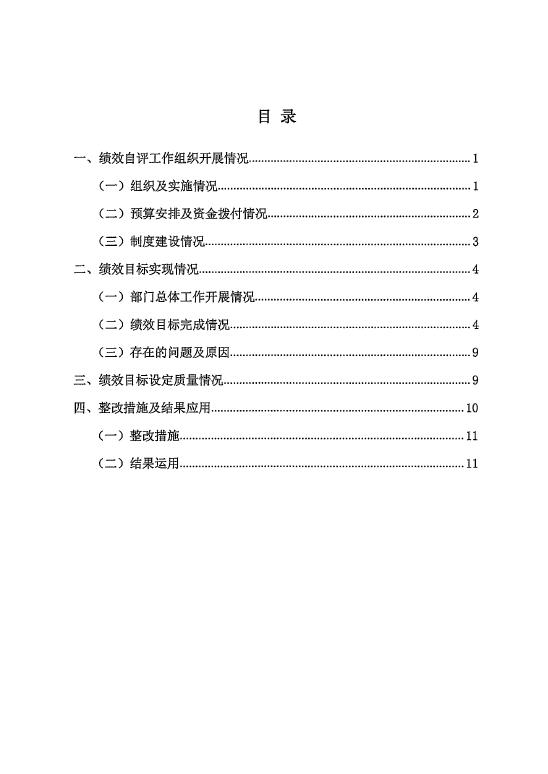 目 录

一、绩效自评工作组织开展情况......1

（一）组织及实施情况......1

（二）预算安排及资金拨付情况......2

（三）制度建设情况......3

二、绩效目标实现情况......4

（一）部门总体工作开展情况......4

（二）绩效目标完成情况......4

（三）存在的问题及原因......9

三、绩效目标设定质量情况......9

四、整改措施及结果应用......10

（一）整改措施......11

（二）结果运用......11